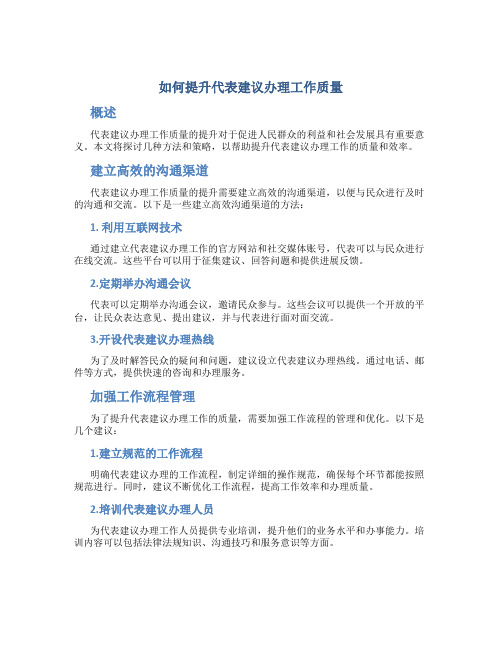 如何提升代表建议办理工作质量

概述

代表建议办理工作质量的提升对于促进人民群众的利益和社会发展具有重要意义。本文将探讨几种方法和策略，以帮助提升代表建议办理工作的质量和效率。

建立高效的沟通渠道

代表建议办理工作质量的提升需要建立高效的沟通渠道，以便与民众进行及时的沟通和交流。以下是一些建立高效沟通渠道的方法：

1. 利用互联网技术

通过建立代表建议办理工作的官方网站和社交媒体账号，代表可以与民众进行在线交流。这些平台可以用于征集建议、回答问题和提供进展反馈。

2.定期举办沟通会议

代表可以定期举办沟通会议，邀请民众参与。这些会议可以提供一个开放的平台，让民众表达意见、提出建议，并与代表进行面对面交流。

3.开设代表建议办理热线

为了及时解答民众的疑问和问题，建议设立代表建议办理热线。通过电话、邮件等方式，提供快速的咨询和办理服务。

加强工作流程管理

为了提升代表建议办理工作的质量，需要加强工作流程的管理和优化。以下是几个建议：

1.建立规范的工作流程

明确代表建议办理的工作流程，制定详细的操作规范，确保每个环节都能按照规范进行。同时，建议不断优化工作流程，提高工作效率和办理质量。

2.培训代表建议办理人员

为代表建议办理工作人员提供专业培训，提升他们的业务水平和办事能力。培训内容可以包括法律法规知识、沟通技巧和服务意识等方面。